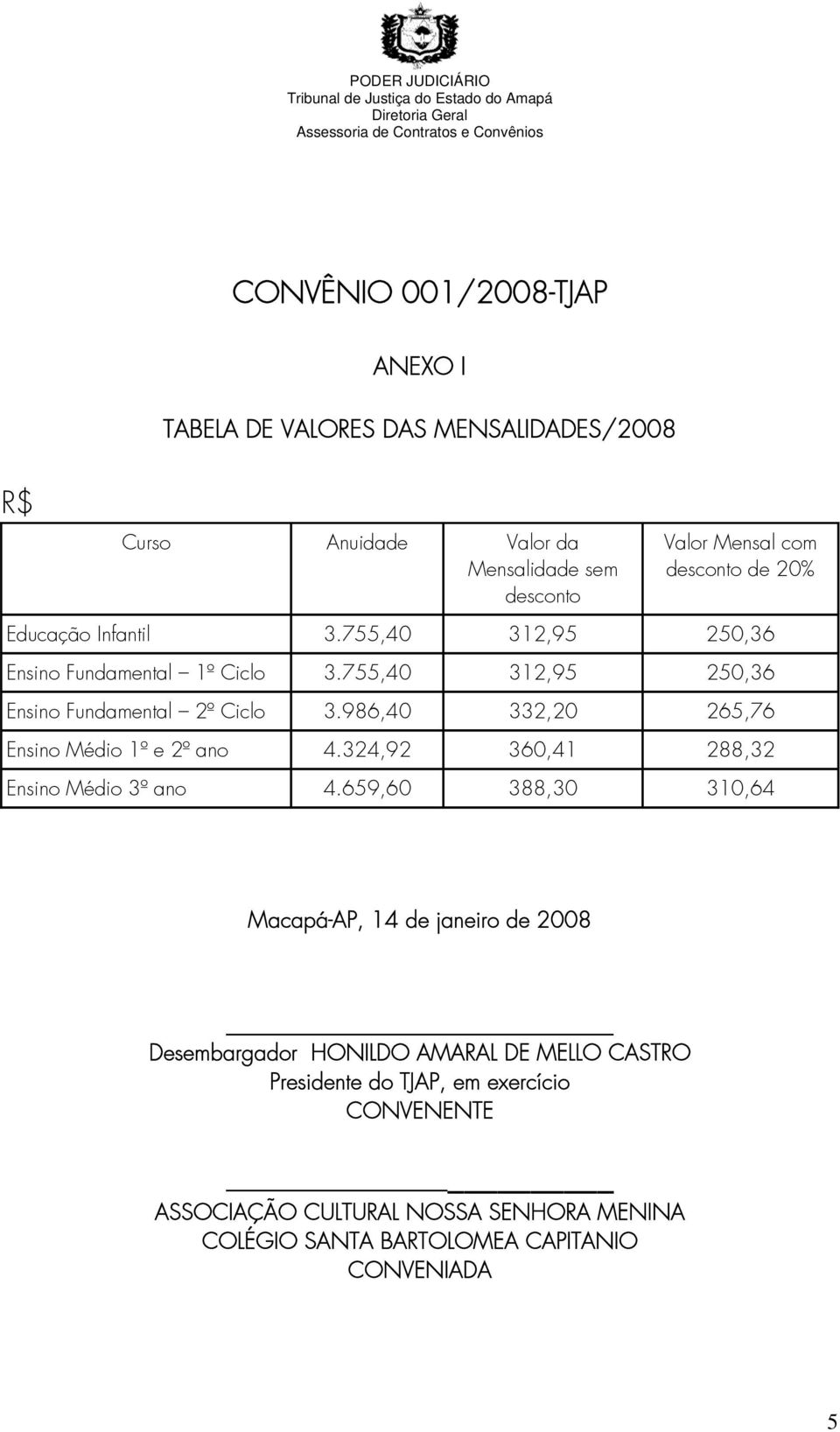 PODER JUDICIÁRIO
Tribunal de Justiça do Estado do Amapá
Diretoria Geral
Assessoria de Contratos e Convênios

CONVÊNIO 001/2008-TJAP

ANEXO I

TABELA DE VALORES DAS MENSALIDADES/2008

R$

| Curso | Anuidade | Valor da Mensalidade sem desconto | Valor Mensal com desconto de 20% |
|---|---|---|---|
| Educação Infantil | 3.755,40 | 312,95 | 250,36 |
| Ensino Fundamental – 1º Ciclo | 3.755,40 | 312,95 | 250,36 |
| Ensino Fundamental – 2º Ciclo | 3.986,40 | 332,20 | 265,76 |
| Ensino Médio 1º e 2º ano | 4.324,92 | 360,41 | 288,32 |
| Ensino Médio 3º ano | 4.659,60 | 388,30 | 310,64 |

Macapá-AP, 14 de janeiro de 2008

Desembargador HONILDO AMARAL DE MELLO CASTRO
Presidente do TJAP, em exercício
CONVENENTE

ASSOCIAÇÃO CULTURAL NOSSA SENHORA MENINA
COLÉGIO SANTA BARTOLOMEA CAPITANIO
CONVENIADA

5